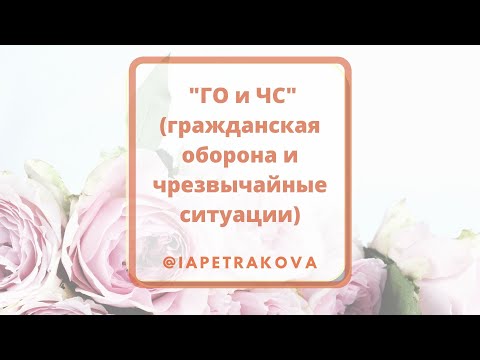 "ГО и ЧС" (гражданская оборона и чрезвычайные ситуации)

@IAPETRAKOVA